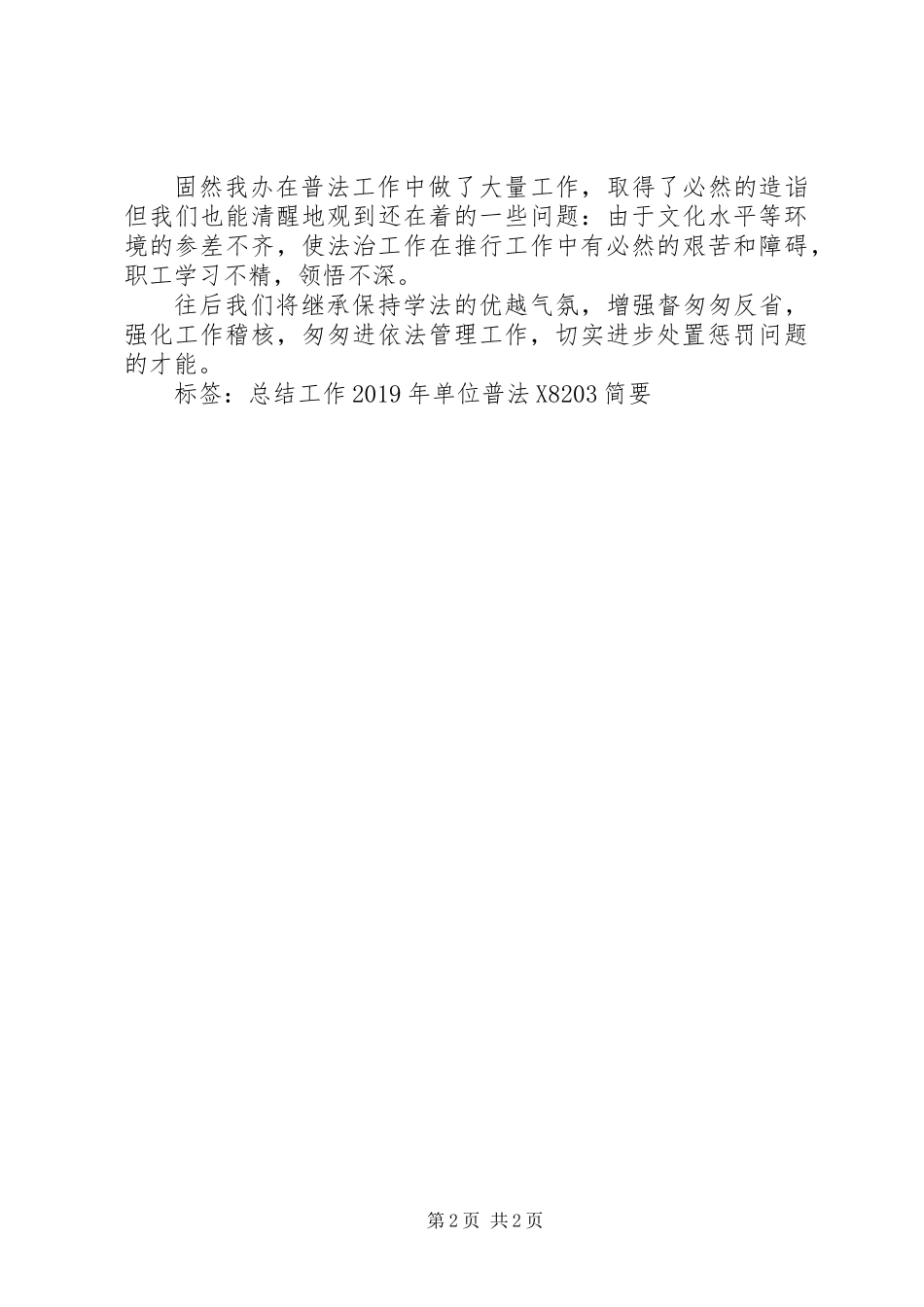 固然我办在普法工作中做了大量工作，取得了必然的造诣但我们也能清醒地观到还在着的一些问题：由于文化水平等环境的参差不齐，使法治工作在推行工作中有必然的艰苦和障碍，职工学习不精，领悟不深。

往后我们将继承保持学法的优越气氛，增强督匆匆反省，强化工作稽核，匆匆进依法管理工作，切实进步处置惩罚问题的才能。

标签：总结工作2019年单位普法X8203简要

第2页 共2页